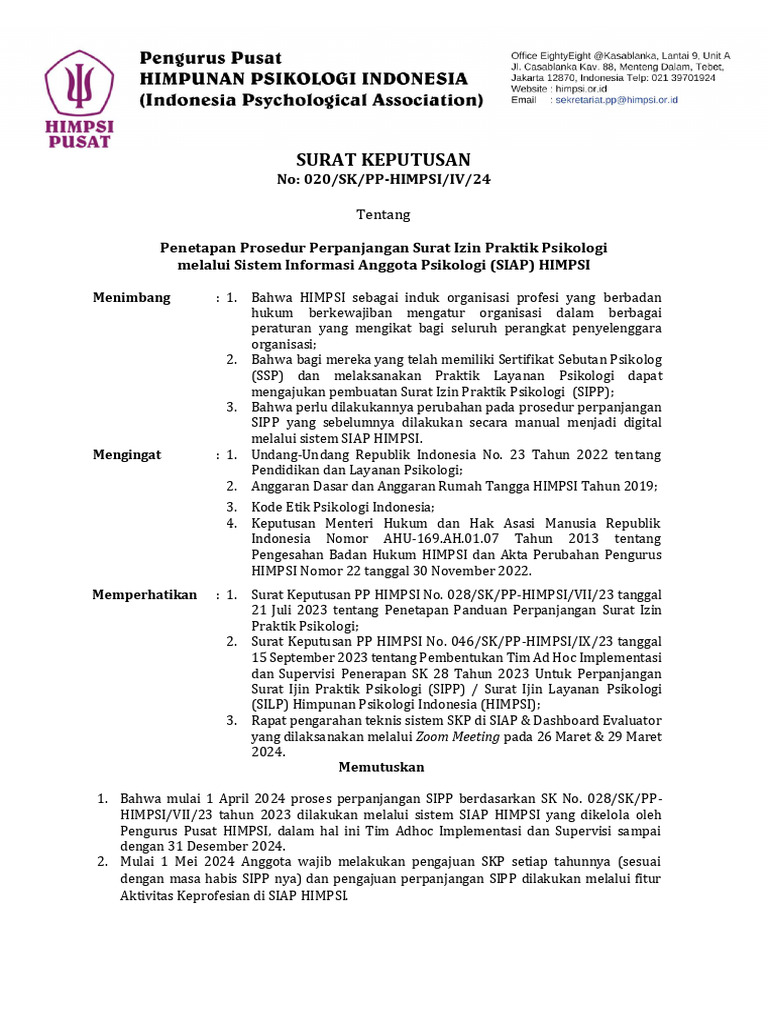 HIMPSI PUSAT

Pengurus Pusat
HIMPUNAN PSIKOLOGI INDONESIA
(Indonesia Psychological Association)

Office EightyEight @Kasablanka, Lantai 9, Unit A
Jl. Casablanka Kav. 88, Menteng Dalam, Tebet,
Jakarta 12870, Indonesia Telp: 021 39701924
Website : himpsi.or.id
Email : sekretariat.pp@himpsi.or.id

SURAT KEPUTUSAN
No: 020/SK/PP-HIMPSI/IV/24

Tentang

Penetapan Prosedur Perpanjangan Surat Izin Praktik Psikologi melalui Sistem Informasi Anggota Psikologi (SIAP) HIMPSI

Menimbang : 1. Bahwa HIMPSI sebagai induk organisasi profesi yang berbadan hukum berkewajiban mengatur organisasi dalam berbagai peraturan yang mengikat bagi seluruh perangkat penyelenggara organisasi;
2. Bahwa bagi mereka yang telah memiliki Sertifikat Sebutan Psikolog (SSP) dan melaksanakan Praktik Layanan Psikologi dapat mengajukan pembuatan Surat Izin Praktik Psikologi (SIPP);
3. Bahwa perlu dilakukannya perubahan pada prosedur perpanjangan SIPP yang sebelumnya dilakukan secara manual menjadi digital melalui sistem SIAP HIMPSI.

Mengingat : 1. Undang-Undang Republik Indonesia No. 23 Tahun 2022 tentang Pendidikan dan Layanan Psikologi;
2. Anggaran Dasar dan Anggaran Rumah Tangga HIMPSI Tahun 2019;
3. Kode Etik Psikologi Indonesia;
4. Keputusan Menteri Hukum dan Hak Asasi Manusia Republik Indonesia Nomor AHU-169.AH.01.07 Tahun 2013 tentang Pengesahan Badan Hukum HIMPSI dan Akta Perubahan Pengurus HIMPSI Nomor 22 tanggal 30 November 2022.

Memperhatikan : 1. Surat Keputusan PP HIMPSI No. 028/SK/PP-HIMPSI/VII/23 tanggal 21 Juli 2023 tentang Penetapan Panduan Perpanjangan Surat Izin Praktik Psikologi;
2. Surat Keputusan PP HIMPSI No. 046/SK/PP-HIMPSI/IX/23 tanggal 15 September 2023 tentang Pembentukan Tim Ad Hoc Implementasi dan Supervisi Penerapan SK 28 Tahun 2023 Untuk Perpanjangan Surat Ijin Praktik Psikologi (SIPP) / Surat Ijin Layanan Psikologi (SILP) Himpunan Psikologi Indonesia (HIMPSI);
3. Rapat pengarahan teknis sistem SKP di SIAP & Dashboard Evaluator yang dilaksanakan melalui Zoom Meeting pada 26 Maret & 29 Maret 2024.

Memutuskan

1. Bahwa mulai 1 April 2024 proses perpanjangan SIPP berdasarkan SK No. 028/SK/PP-HIMPSI/VII/23 tahun 2023 dilakukan melalui sistem SIAP HIMPSI yang dikelola oleh Pengurus Pusat HIMPSI, dalam hal ini Tim Adhoc Implementasi dan Supervisi sampai dengan 31 Desember 2024.
2. Mulai 1 Mei 2024 Anggota wajib melakukan pengajuan SKP setiap tahunnya (sesuai dengan masa habis SIPP nya) dan pengajuan perpanjangan SIPP dilakukan melalui fitur Aktivitas Keprofesian di SIAP HIMPSI.